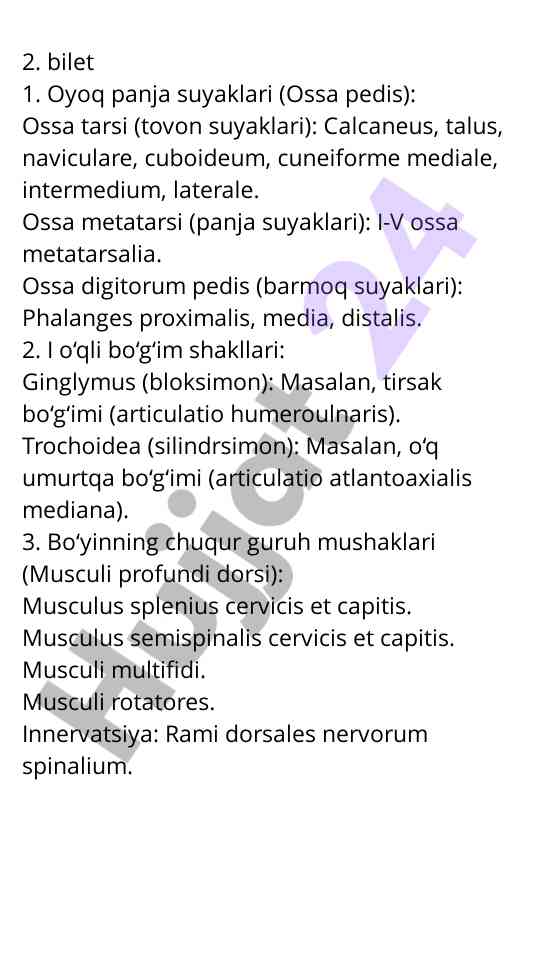 2. bilet
1. Oyoq panja suyaklari (Ossa pedis):
Ossa tarsi (tovon suyaklari): Calcaneus, talus, naviculare, cuboideum, cuneiforme mediale, intermedium, laterale.
Ossa metatarsi (panja suyaklari): I-V ossa metatarsalia.
Ossa digitorum pedis (barmoq suyaklari): Phalanges proximalis, media, distalis.
2. I o‘qli bo‘g‘im shakllari:
Ginglymus (bloksimon): Masalan, tirsak bo‘g‘imi (articulatio humeroulnaris).
Trochoidea (silindrsimon): Masalan, o‘q umurtqa bo‘g‘imi (articulatio atlantoaxialis mediana).
3. Bo‘yinning chuqur guruh mushaklari (Musculi profundi dorsi):
Musculus splenius cervicis et capitis.
Musculus semispinalis cervicis et capitis.
Musculi multifidi.
Musculi rotatores.
Innervatsiya: Rami dorsales nervorum spinalium.

Hujjat 24